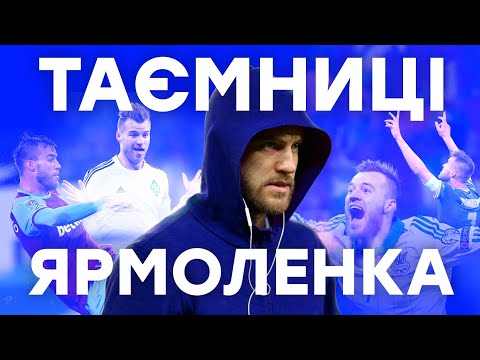 ТАЄМНИЦІ
ЯРМОЛЕНКА